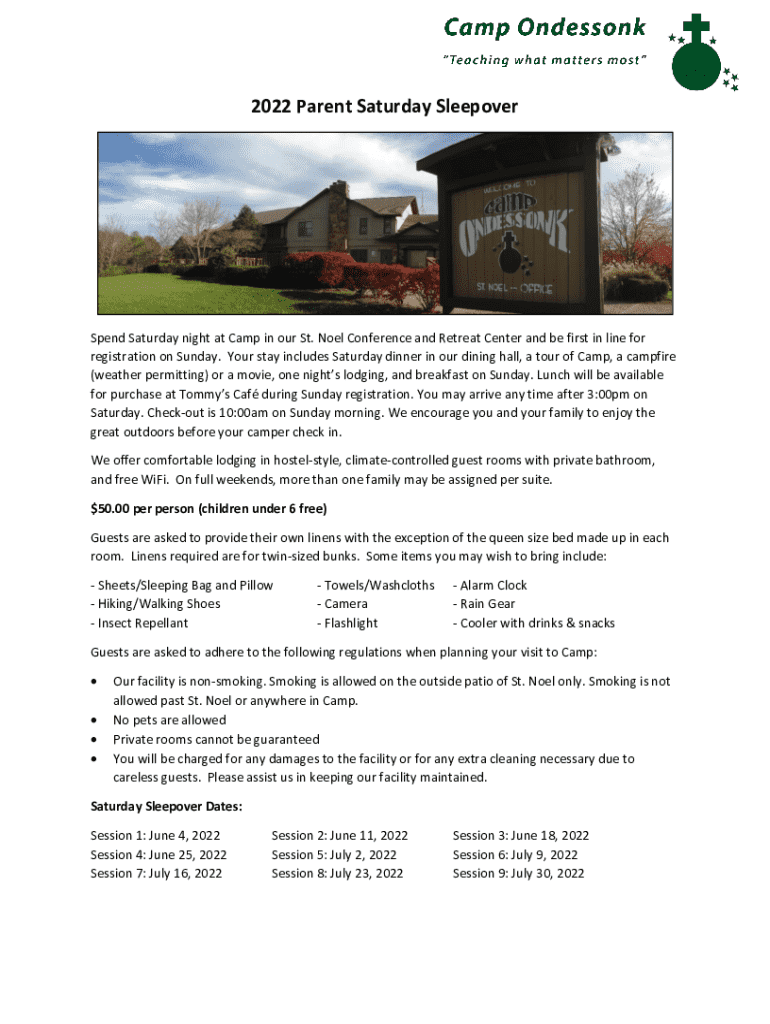 Camp Ondessonk
"Teaching what matters most"

2022 Parent Saturday Sleepover

WELCOME TO
Camp
ONDESSONK
ST. NOEL — OFFICE

Spend Saturday night at Camp in our St. Noel Conference and Retreat Center and be first in line for registration on Sunday. Your stay includes Saturday dinner in our dining hall, a tour of Camp, a campfire (weather permitting) or a movie, one night's lodging, and breakfast on Sunday. Lunch will be available for purchase at Tommy's Café during Sunday registration. You may arrive any time after 3:00pm on Saturday. Check-out is 10:00am on Sunday morning. We encourage you and your family to enjoy the great outdoors before your camper check in.

We offer comfortable lodging in hostel-style, climate-controlled guest rooms with private bathroom, and free WiFi. On full weekends, more than one family may be assigned per suite.

$50.00 per person (children under 6 free)

Guests are asked to provide their own linens with the exception of the queen size bed made up in each room. Linens required are for twin-sized bunks. Some items you may wish to bring include:

- Sheets/Sleeping Bag and Pillow
- Hiking/Walking Shoes
- Insect Repellant

- Towels/Washcloths
- Camera
- Flashlight

- Alarm Clock
- Rain Gear
- Cooler with drinks & snacks

Guests are asked to adhere to the following regulations when planning your visit to Camp:

• Our facility is non-smoking. Smoking is allowed on the outside patio of St. Noel only. Smoking is not allowed past St. Noel or anywhere in Camp.
• No pets are allowed
• Private rooms cannot be guaranteed
• You will be charged for any damages to the facility or for any extra cleaning necessary due to careless guests. Please assist us in keeping our facility maintained.

Saturday Sleepover Dates:

Session 1: June 4, 2022
Session 4: June 25, 2022
Session 7: July 16, 2022

Session 2: June 11, 2022
Session 5: July 2, 2022
Session 8: July 23, 2022

Session 3: June 18, 2022
Session 6: July 9, 2022
Session 9: July 30, 2022